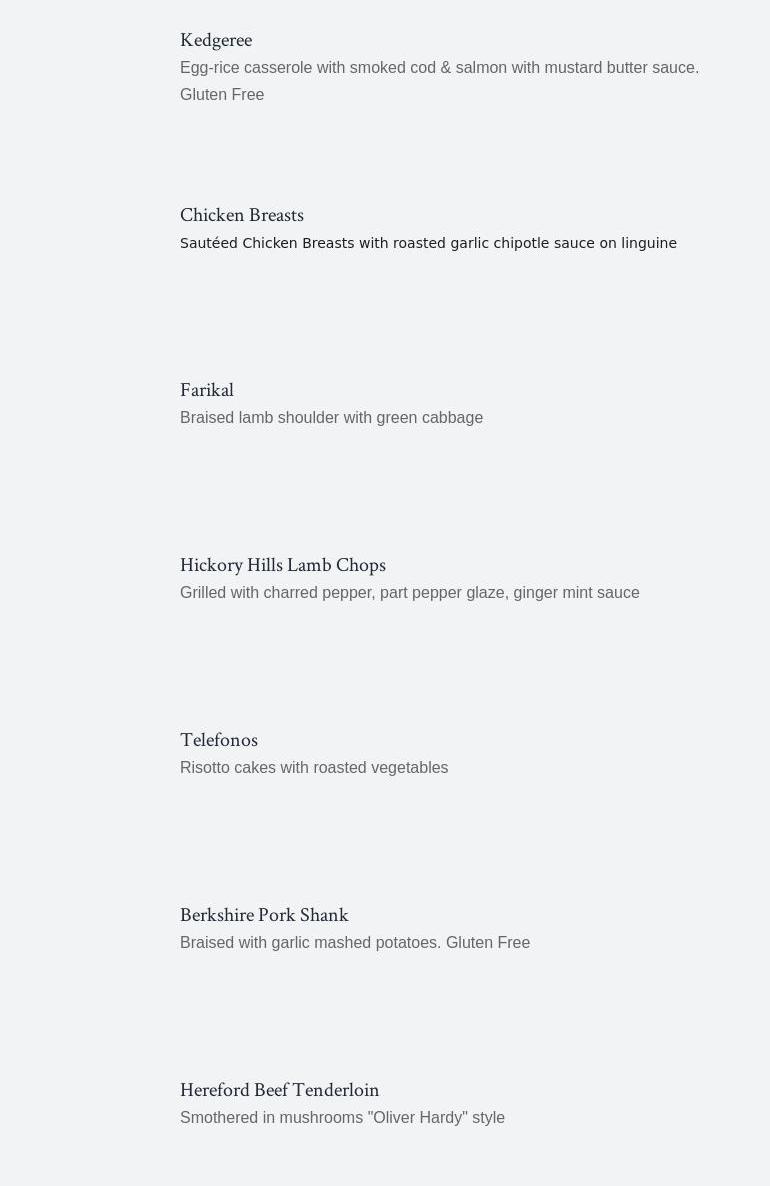 Kedgeree
Egg-rice casserole with smoked cod & salmon with mustard butter sauce. Gluten Free

Chicken Breasts
Sautéed Chicken Breasts with roasted garlic chipotle sauce on linguine

Farikal
Braised lamb shoulder with green cabbage

Hickory Hills Lamb Chops
Grilled with charred pepper, part pepper glaze, ginger mint sauce

Telefonos
Risotto cakes with roasted vegetables

Berkshire Pork Shank
Braised with garlic mashed potatoes. Gluten Free

Hereford Beef Tenderloin
Smothered in mushrooms "Oliver Hardy" style